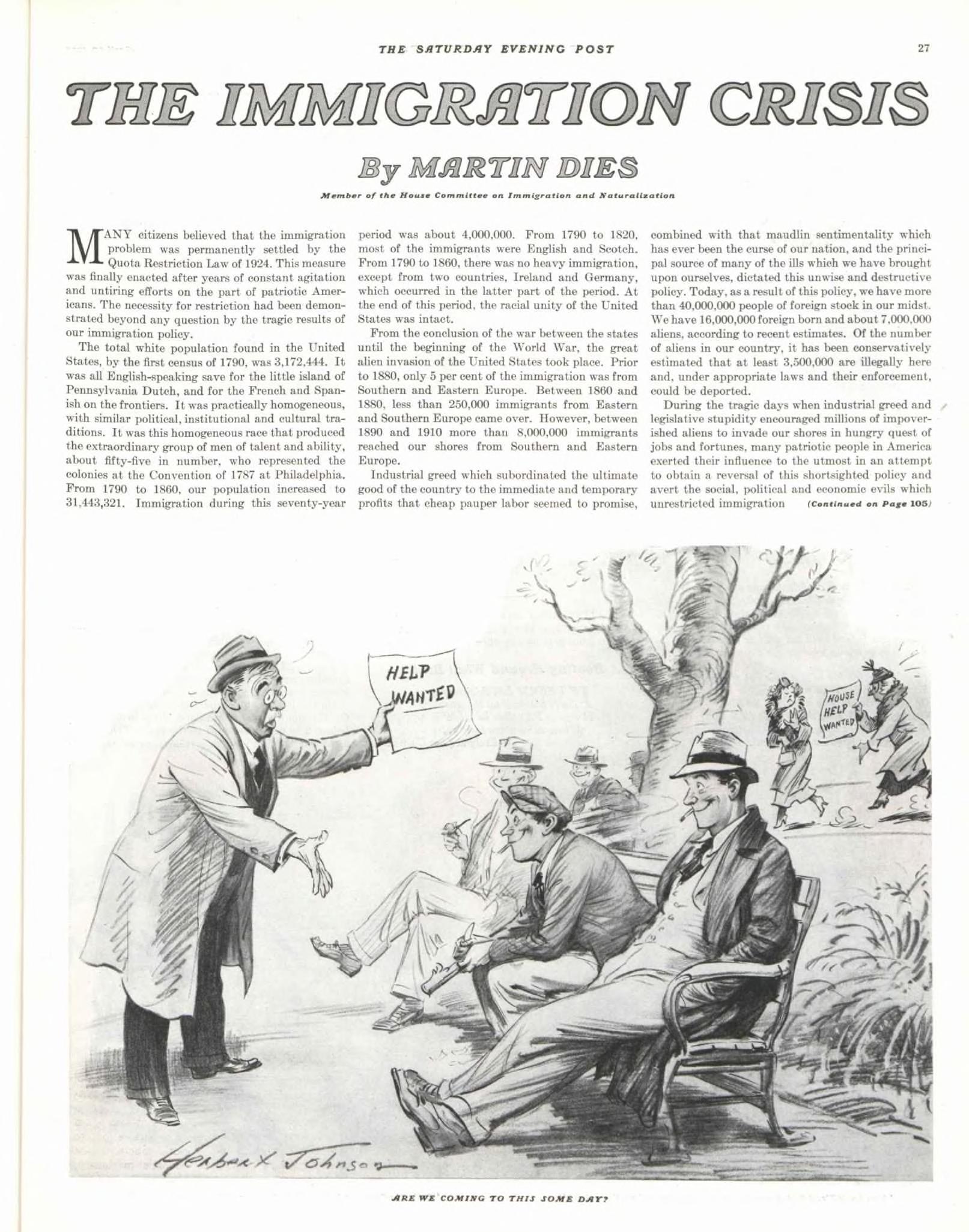 THE SATURDAY EVENING POST 27

THE IMMIGRATION CRISIS

By MARTIN DIES

Member of the House Committee on Immigration and Naturalization

MANY citizens believed that the immigration problem was permanently settled by the Quota Restriction Law of 1924. This measure was finally enacted after years of constant agitation and untiring efforts on the part of patriotic Americans. The necessity for restriction had been demonstrated beyond any question by the tragic results of our immigration policy.

The total white population found in the United States, by the first census of 1790, was 3,172,444. It was all English-speaking save for the little island of Pennsylvania Dutch, and for the French and Spanish on the frontiers. It was practically homogeneous, with similar political, institutional and cultural traditions. It was this homogeneous race that produced the extraordinary group of men of talent and ability, about fifty-five in number, who represented the colonies at the Convention of 1787 at Philadelphia. From 1790 to 1860, our population increased to 31,443,321. Immigration during this seventy-year period was about 4,000,000. From 1790 to 1820, most of the immigrants were English and Scotch. From 1790 to 1860, there was no heavy immigration, except from two countries, Ireland and Germany, which occurred in the latter part of the period. At the end of this period, the racial unity of the United States was intact.

From the conclusion of the war between the states until the beginning of the World War, the great alien invasion of the United States took place. Prior to 1880, only 5 per cent of the immigration was from Southern and Eastern Europe. Between 1860 and 1880, less than 250,000 immigrants from Eastern and Southern Europe came over. However, between 1890 and 1910 more than 8,000,000 immigrants reached our shores from Southern and Eastern Europe.

Industrial greed which subordinated the ultimate good of the country to the immediate and temporary profits that cheap pauper labor seemed to promise, combined with that maudlin sentimentality which has ever been the curse of our nation, and the principal source of many of the ills which we have brought upon ourselves, dictated this unwise and destructive policy. Today, as a result of this policy, we have more than 40,000,000 people of foreign stock in our midst. We have 16,000,000 foreign born and about 7,000,000 aliens, according to recent estimates. Of the number of aliens in our country, it has been conservatively estimated that at least 3,500,000 are illegally here and, under appropriate laws and their enforcement, could be deported.

During the tragic days when industrial greed and legislative stupidity encouraged millions of impoverished aliens to invade our shores in hungry quest of jobs and fortunes, many patriotic people in America exerted their influence to the utmost in an attempt to obtain a reversal of this shortsighted policy and avert the social, political and economic evils which unrestricted immigration (Continued on Page 105)

HELP WANTED

HOUSE HELP WANTED

Herbert Johnson

ARE WE COMING TO THIS SOME DAY?